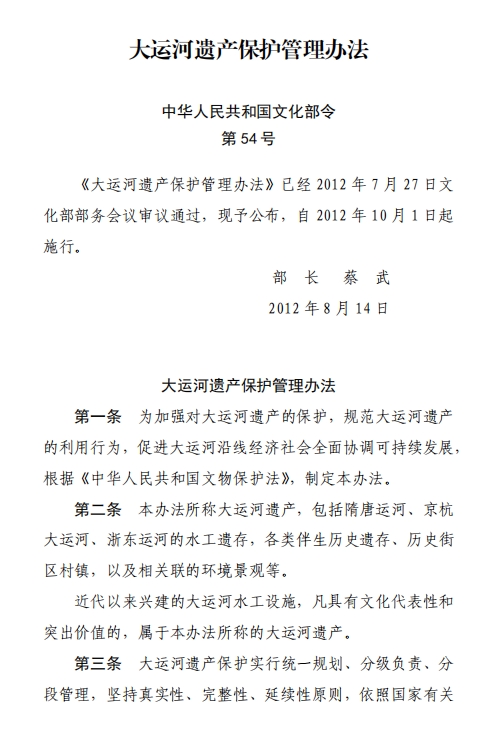 大运河遗产保护管理办法

中华人民共和国文化部令
第 54 号

《大运河遗产保护管理办法》已经 2012 年 7 月 27 日文化部部务会议审议通过，现予公布，自 2012 年 10 月 1 日起施行。

部　长　蔡　武
2012 年 8 月 14 日

大运河遗产保护管理办法

第一条　为加强对大运河遗产的保护，规范大运河遗产的利用行为，促进大运河沿线经济社会全面协调可持续发展，根据《中华人民共和国文物保护法》，制定本办法。

第二条　本办法所称大运河遗产，包括隋唐运河、京杭大运河、浙东运河的水工遗存，各类伴生历史遗存、历史街区村镇，以及相关联的环境景观等。

近代以来兴建的大运河水工设施，凡具有文化代表性和突出价值的，属于本办法所称的大运河遗产。

第三条　大运河遗产保护实行统一规划、分级负责、分段管理，坚持真实性、完整性、延续性原则，依照国家有关